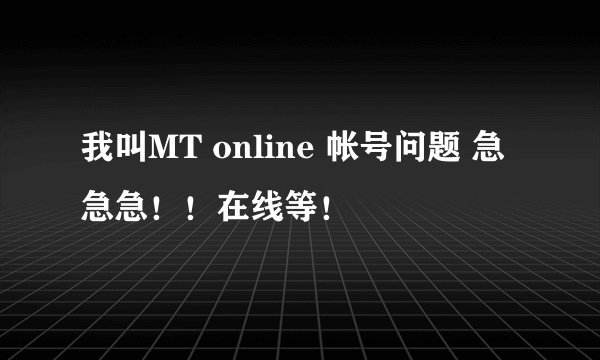 我叫MT online 帐号问题 急急急！！在线等！